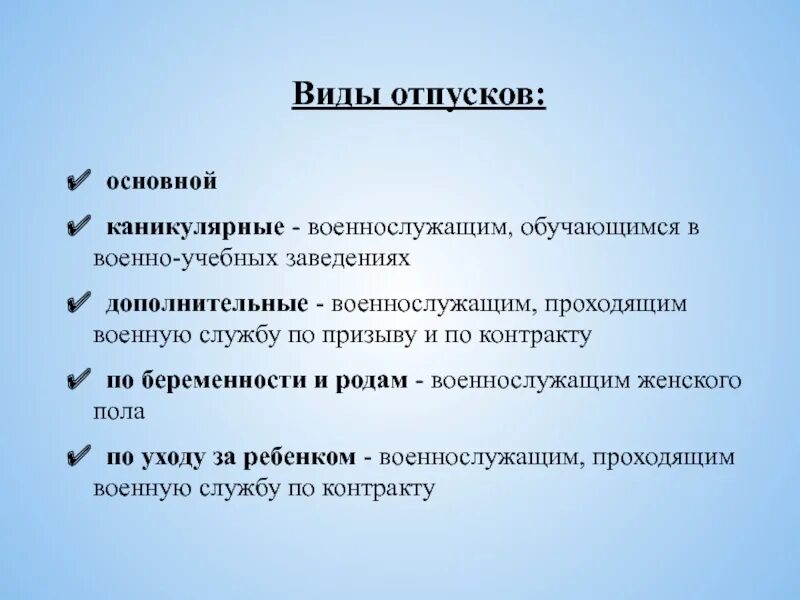 Виды отпусков:

✔ основной

✔ каникулярные - военнослужащим, обучающимся в военно-учебных заведениях

✔ дополнительные - военнослужащим, проходящим военную службу по призыву и по контракту

✔ по беременности и родам - военнослужащим женского пола

✔ по уходу за ребенком - военнослужащим, проходящим военную службу по контракту